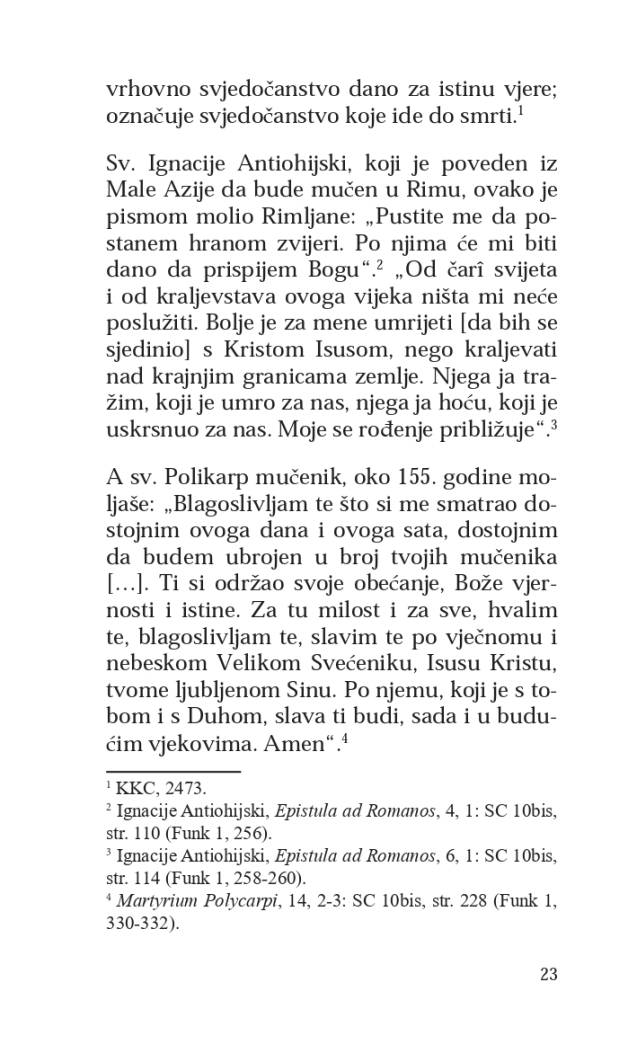 vrhovno svjedočanstvo dano za istinu vjere; označuje svjedočanstvo koje ide do smrti.$^1$

Sv. Ignacije Antiohijski, koji je poveden iz Male Azije da bude mučen u Rimu, ovako je pismom molio Rimljane: „Pustite me da postanem hranom zvijeri. Po njima će mi biti dano da prispijem Bogu“.$^2$ „Od čarî svijeta i od kraljevstava ovoga vijeka ništa mi neće poslužiti. Bolje je za mene umrijeti [da bih se sjedinio] s Kristom Isusom, nego kraljevati nad krajnjim granicama zemlje. Njega ja tražim, koji je umro za nas, njega ja hoću, koji je uskrsnuo za nas. Moje se rođenje približuje“.$^3$

A sv. Polikarp mučenik, oko 155. godine moljaše: „Blagoslivljam te što si me smatrao dostojnim ovoga dana i ovoga sata, dostojnim da budem ubrojen u broj tvojih mučenika [...]. Ti si održao svoje obećanje, Bože vjernosti i istine. Za tu milost i za sve, hvalim te, blagoslivljam te, slavim te po vječnomu i nebeskom Velikom Svećeniku, Isusu Kristu, tvome ljubljenom Sinu. Po njemu, koji je s tobom i s Duhom, slava ti budi, sada i u budućim vjekovima. Amen“.$^4$

$^1$ KKC, 2473.
$^2$ Ignacije Antiohijski, Epistula ad Romanos, 4, 1: SC 10bis, str. 110 (Funk 1, 256).
$^3$ Ignacije Antiohijski, Epistula ad Romanos, 6, 1: SC 10bis, str. 114 (Funk 1, 258-260).
$^4$ Martyrium Polycarpi, 14, 2-3: SC 10bis, str. 228 (Funk 1, 330-332).

23